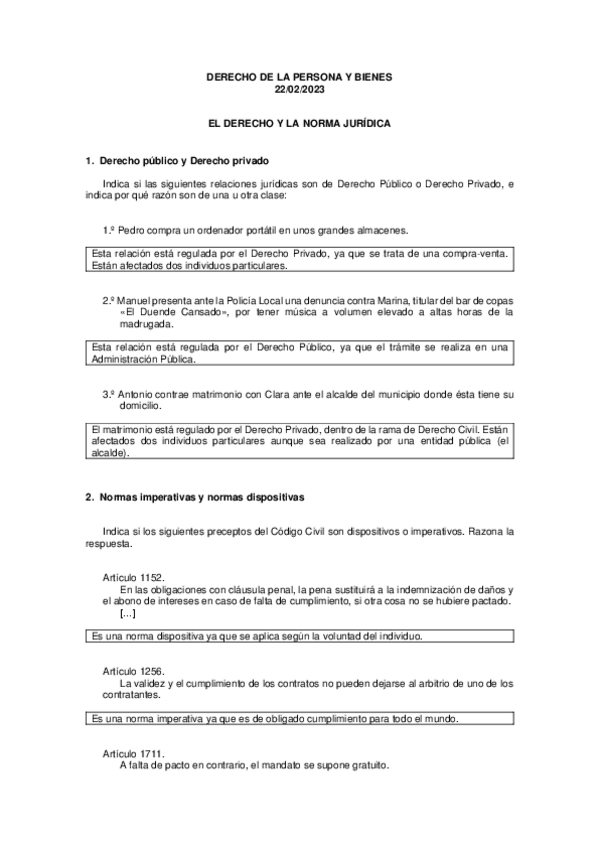 DERECHO DE LA PERSONA Y BIENES
22/02/2023

EL DERECHO Y LA NORMA JURÍDICA

1. Derecho público y Derecho privado

Indica si las siguientes relaciones jurídicas son de Derecho Público o Derecho Privado, e indica por qué razón son de una u otra clase:

1.º Pedro compra un ordenador portátil en unos grandes almacenes.

Esta relación está regulada por el Derecho Privado, ya que se trata de una compra-venta. Están afectados dos individuos particulares.

2.º Manuel presenta ante la Policía Local una denuncia contra Marina, titular del bar de copas «El Duende Cansado», por tener música a volumen elevado a altas horas de la madrugada.

Esta relación está regulada por el Derecho Público, ya que el trámite se realiza en una Administración Pública.

3.º Antonio contrae matrimonio con Clara ante el alcalde del municipio donde ésta tiene su domicilio.

El matrimonio está regulado por el Derecho Privado, dentro de la rama de Derecho Civil. Están afectados dos individuos particulares aunque sea realizado por una entidad pública (el alcalde).

2. Normas imperativas y normas dispositivas

Indica si los siguientes preceptos del Código Civil son dispositivos o imperativos. Razona la respuesta.

Artículo 1152.
En las obligaciones con cláusula penal, la pena sustituirá a la indemnización de daños y el abono de intereses en caso de falta de cumplimiento, si otra cosa no se hubiere pactado.
[...]

Es una norma dispositiva ya que se aplica según la voluntad del individuo.

Artículo 1256.
La validez y el cumplimiento de los contratos no pueden dejarse al arbitrio de uno de los contratantes.

Es una norma imperativa ya que es de obligado cumplimiento para todo el mundo.

Artículo 1711.
A falta de pacto en contrario, el mandato se supone gratuito.